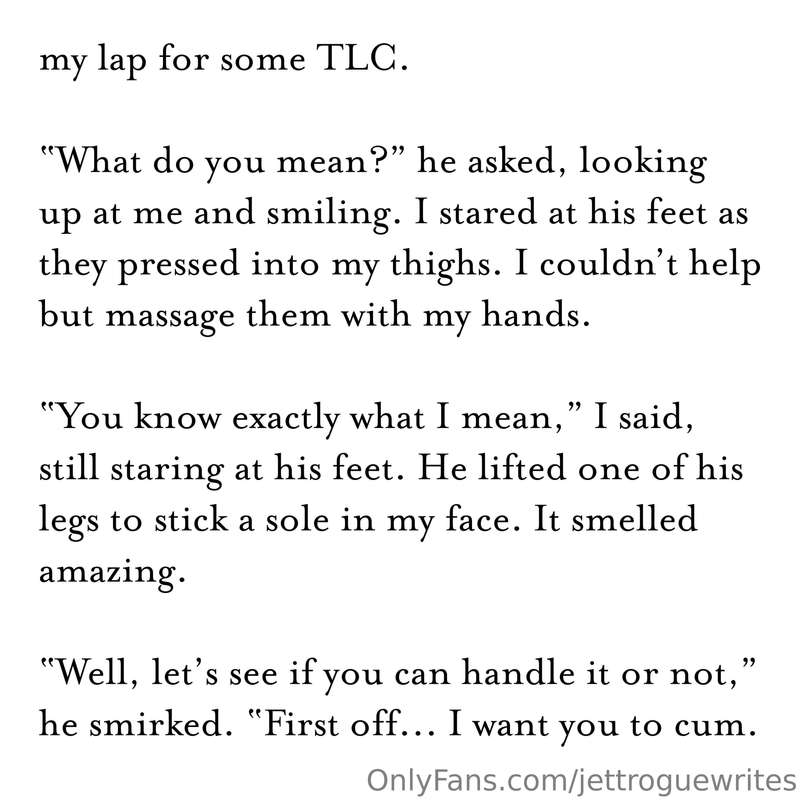 my lap for some TLC.

"What do you mean?" he asked, looking up at me and smiling. I stared at his feet as they pressed into my thighs. I couldn't help but massage them with my hands.

"You know exactly what I mean," I said, still staring at his feet. He lifted one of his legs to stick a sole in my face. It smelled amazing.

"Well, let's see if you can handle it or not," he smirked. "First off… I want you to cum.

OnlyFans.com/jettroguewrites